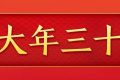 大年三十